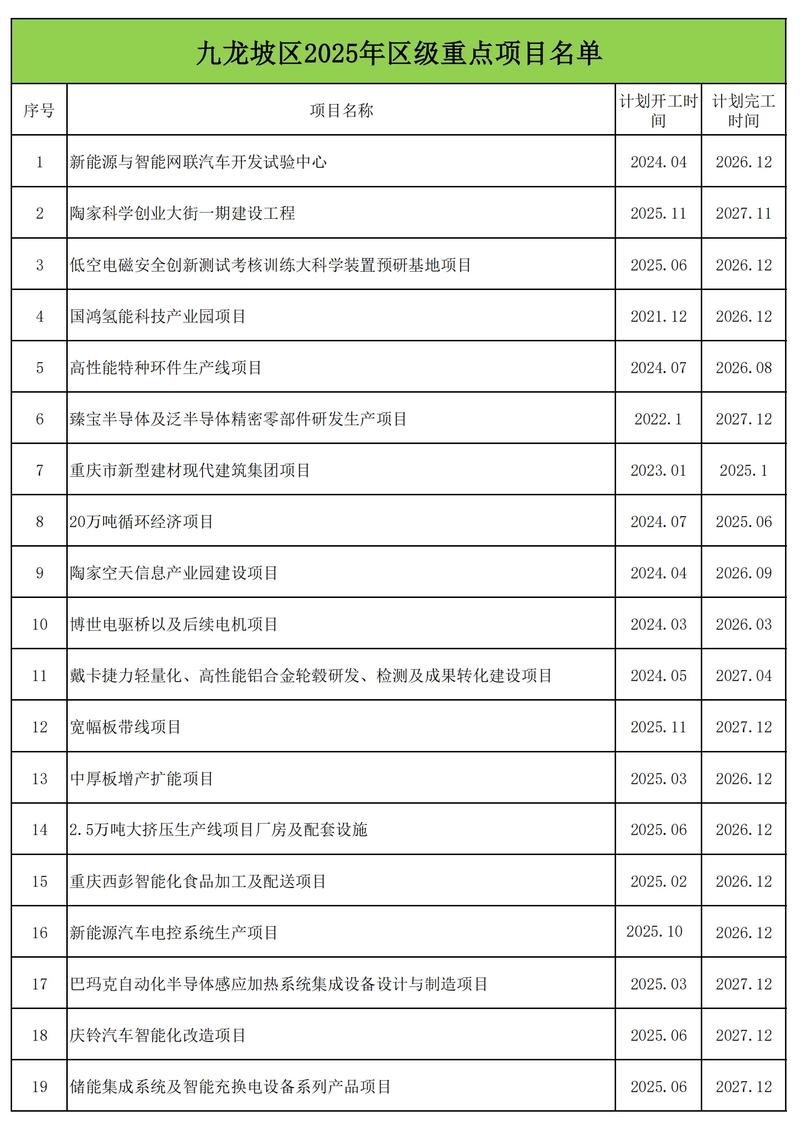 九龙坡区2025年区级重点项目名单

| 序号 | 项目名称 | 计划开工时间 | 计划完工时间 |
|---|---|---|---|
| 1 | 新能源与智能网联汽车开发试验中心 | 2024.04 | 2026.12 |
| 2 | 陶家科学创业大街一期建设工程 | 2025.11 | 2027.11 |
| 3 | 低空电磁安全创新测试考核训练大科学装置预研基地项目 | 2025.06 | 2026.12 |
| 4 | 国鸿氢能科技产业园项目 | 2021.12 | 2026.12 |
| 5 | 高性能特种环件生产线项目 | 2024.07 | 2026.08 |
| 6 | 臻宝半导体及泛半导体精密零部件研发生产项目 | 2022.1 | 2027.12 |
| 7 | 重庆市新型建材现代建筑集团项目 | 2023.01 | 2025.1 |
| 8 | 20万吨循环经济项目 | 2024.07 | 2025.06 |
| 9 | 陶家空天信息产业园建设项目 | 2024.04 | 2026.09 |
| 10 | 博世电驱桥以及后续电机项目 | 2024.03 | 2026.03 |
| 11 | 戴卡捷力轻量化、高性能铝合金轮毂研发、检测及成果转化建设项目 | 2024.05 | 2027.04 |
| 12 | 宽幅板带线项目 | 2025.11 | 2027.12 |
| 13 | 中厚板增产扩能项目 | 2025.03 | 2026.12 |
| 14 | 2.5万吨大挤压生产线项目厂房及配套设施 | 2025.06 | 2026.12 |
| 15 | 重庆西彭智能化食品加工及配送项目 | 2025.02 | 2026.12 |
| 16 | 新能源汽车电控系统生产项目 | 2025.10 | 2026.12 |
| 17 | 巴玛克自动化半导体感应加热系统集成设备设计与制造项目 | 2025.03 | 2027.12 |
| 18 | 庆铃汽车智能化改造项目 | 2025.06 | 2027.12 |
| 19 | 储能集成系统及智能充换电设备系列产品项目 | 2025.06 | 2027.12 |